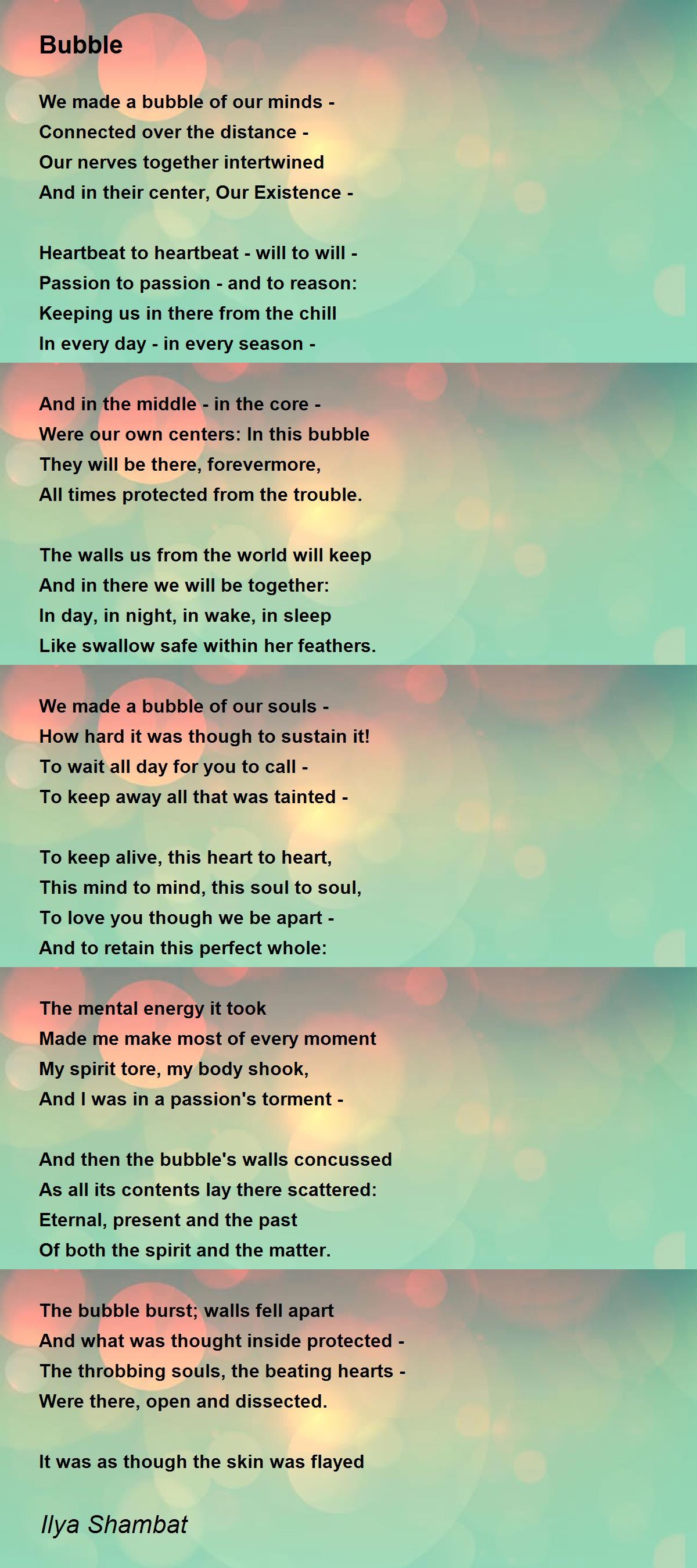 Bubble

We made a bubble of our minds -
Connected over the distance -
Our nerves together intertwined
And in their center, Our Existence -

Heartbeat to heartbeat - will to will -
Passion to passion - and to reason:
Keeping us in there from the chill
In every day - in every season -

And in the middle - in the core -
Were our own centers: In this bubble
They will be there, forevermore,
All times protected from the trouble.

The walls us from the world will keep
And in there we will be together:
In day, in night, in wake, in sleep
Like swallow safe within her feathers.

We made a bubble of our souls -
How hard it was though to sustain it!
To wait all day for you to call -
To keep away all that was tainted -

To keep alive, this heart to heart,
This mind to mind, this soul to soul,
To love you though we be apart -
And to retain this perfect whole:

The mental energy it took
Made me make most of every moment
My spirit tore, my body shook,
And I was in a passion's torment -

And then the bubble's walls concussed
As all its contents lay there scattered:
Eternal, present and the past
Of both the spirit and the matter.

The bubble burst; walls fell apart
And what was thought inside protected -
The throbbing souls, the beating hearts -
Were there, open and dissected.

It was as though the skin was flayed

Ilya Shambat